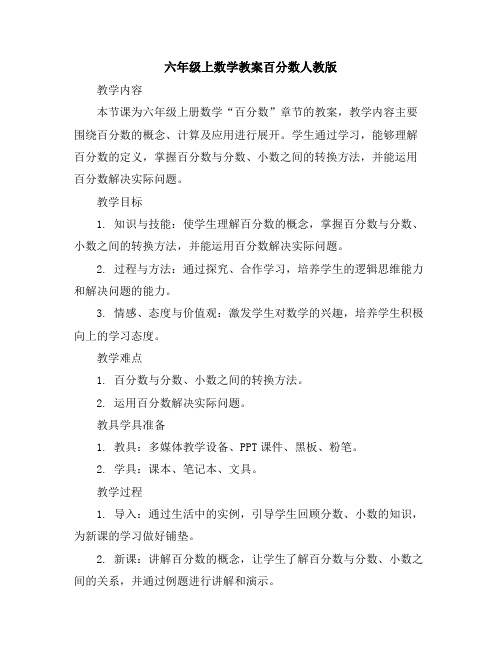 六年级上数学教案百分数人教版

教学内容

本节课为六年级上册数学“百分数”章节的教案，教学内容主要围绕百分数的概念、计算及应用进行展开。学生通过学习，能够理解百分数的定义，掌握百分数与分数、小数之间的转换方法，并能运用百分数解决实际问题。

教学目标

1. 知识与技能：使学生理解百分数的概念，掌握百分数与分数、小数之间的转换方法，并能运用百分数解决实际问题。

2. 过程与方法：通过探究、合作学习，培养学生的逻辑思维能力和解决问题的能力。

3. 情感、态度与价值观：激发学生对数学的兴趣，培养学生积极向上的学习态度。

教学难点

1. 百分数与分数、小数之间的转换方法。

2. 运用百分数解决实际问题。

教具学具准备

1. 教具：多媒体教学设备、PPT课件、黑板、粉笔。

2. 学具：课本、笔记本、文具。

教学过程

1. 导入：通过生活中的实例，引导学生回顾分数、小数的知识，为新课的学习做好铺垫。

2. 新课：讲解百分数的概念，让学生了解百分数与分数、小数之间的关系，并通过例题进行讲解和演示。